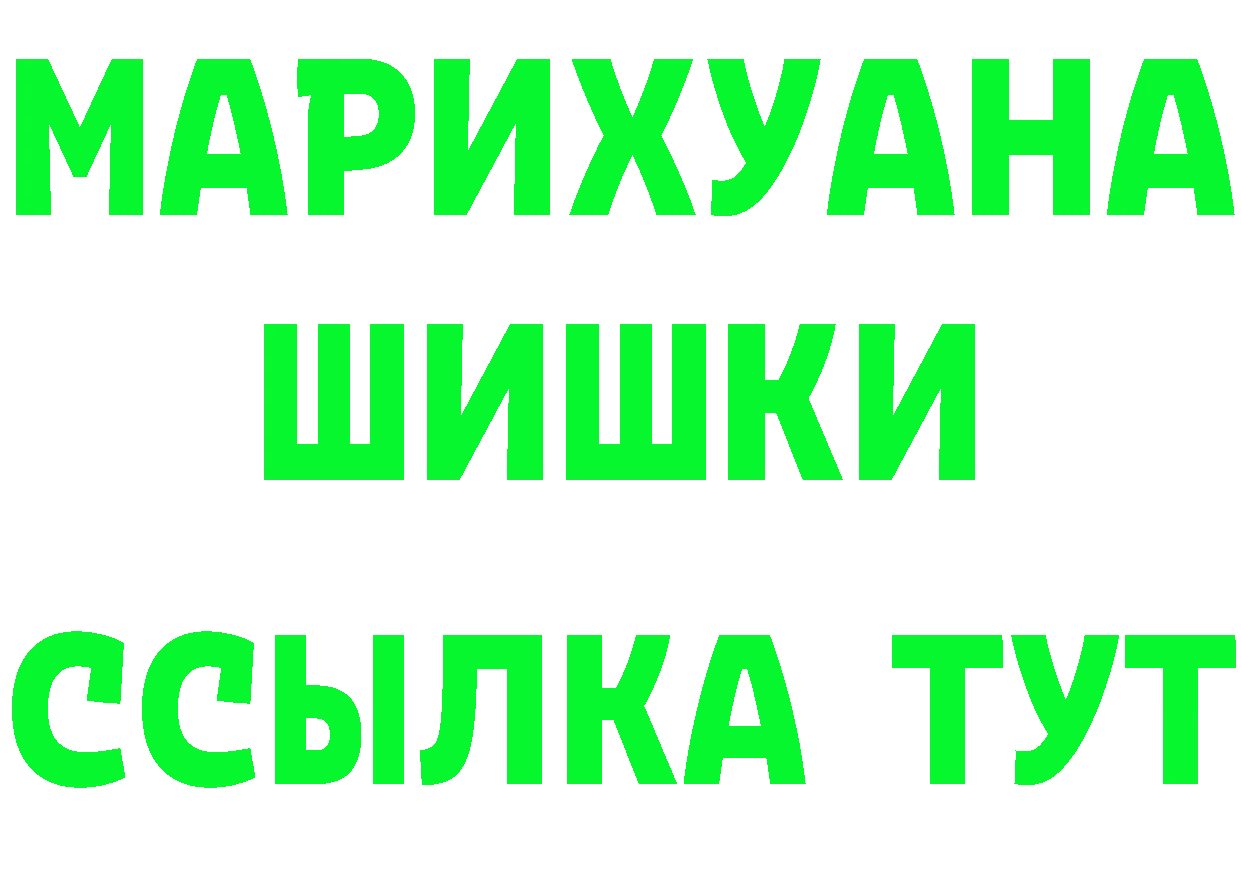 МАРИХУАНА
ШИШКИ
ССЫЛКА ТУТ